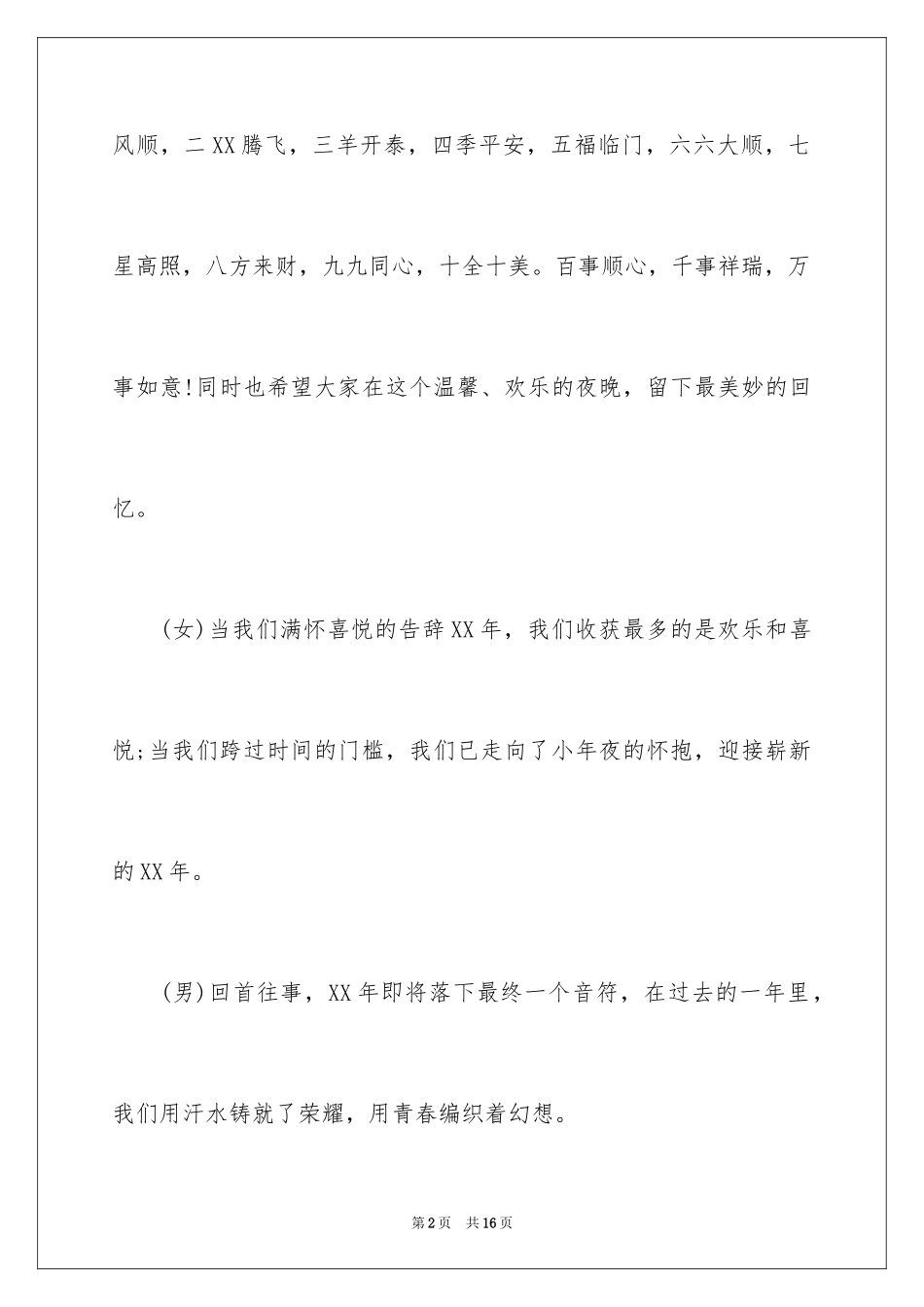 风顺，二XX腾飞，三羊开泰，四季平安，五福临门，六六大顺，七星高照，八方来财，九九同心，十全十美。百事顺心，千事祥瑞，万事如意!同时也希望大家在这个温馨、欢乐的夜晚，留下最美妙的回忆。

(女)当我们满怀喜悦的告辞XX年，我们收获最多的是欢乐和喜悦;当我们跨过时间的门槛，我们已走向了小年夜的怀抱，迎接崭新的XX年。

(男)回首往事，XX年即将落下最终一个音符，在过去的一年里，我们用汗水铸就了荣耀，用青春编织着幻想。

第2页 共16页